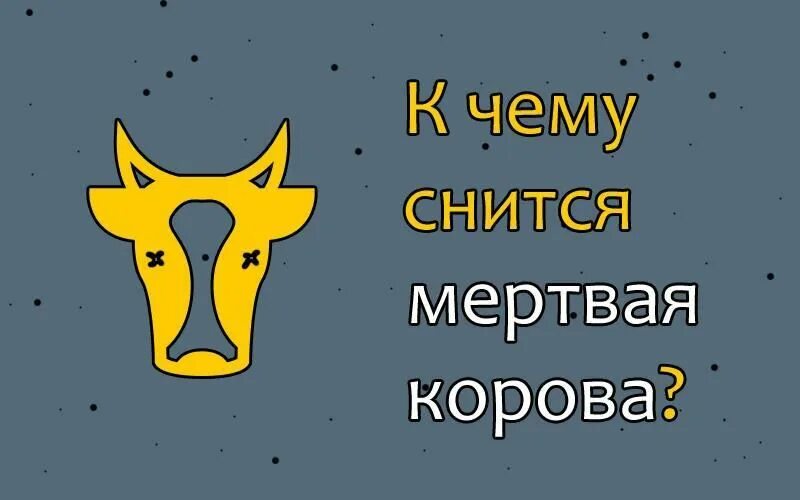 К чему снится мертвая корова?